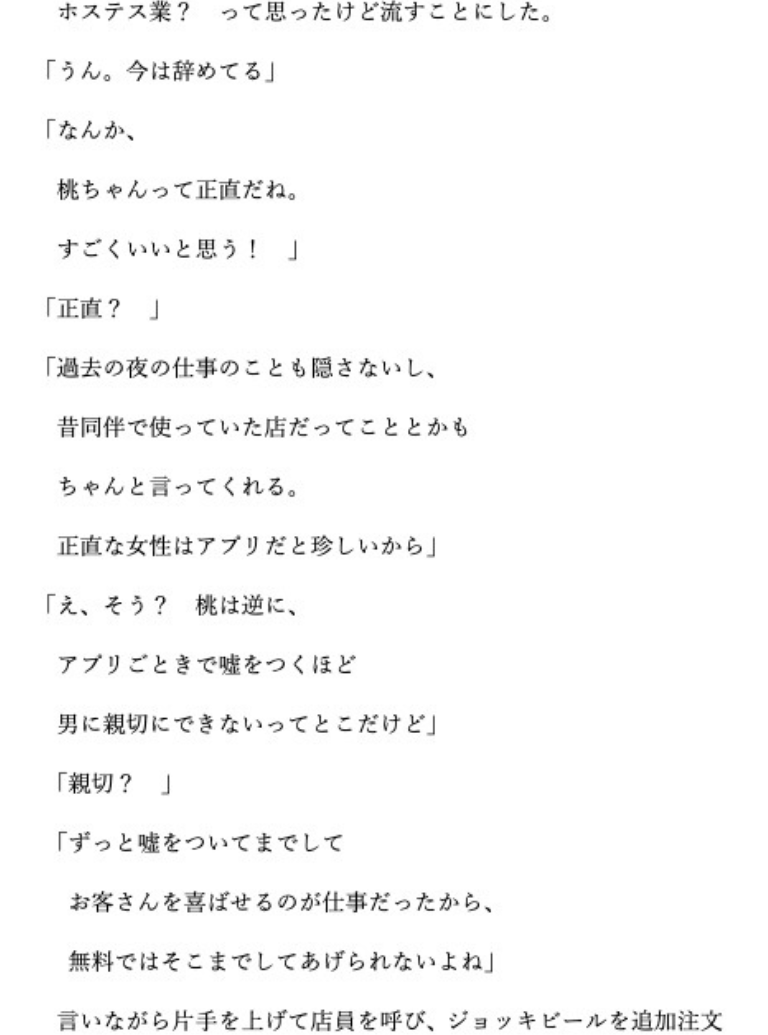 ホステス業？　って思ったけど流すことにした。

「うん。今は辞めてる」

「なんか、

桃ちゃんって正直だね。

すごくいいと思う！　」

「正直？　」

「過去の夜の仕事のことも隠さないし、

昔同伴で使っていた店だってこととかも

ちゃんと言ってくれる。

正直な女性はアプリだと珍しいから」

「え、そう？　桃は逆に、

アプリごときで嘘をつくほど

男に親切にできないってとこだけど」

「親切？　」

「ずっと嘘をついてまでして

お客さんを喜ばせるのが仕事だったから、

無料ではそこまでしてあげられないよね」

言いながら片手を上げて店員を呼び、ジョッキビールを追加注文